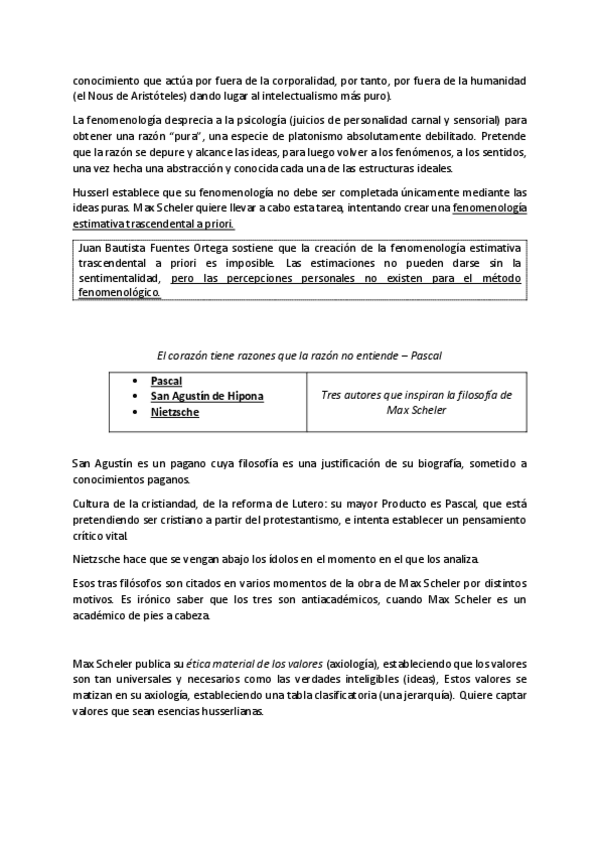 conocimiento que actúa por fuera de la corporalidad, por tanto, por fuera de la humanidad (el Nous de Aristóteles) dando lugar al intelectualismo más puro).

La fenomenología desprecia a la psicología (juicios de personalidad carnal y sensorial) para obtener una razón "pura", una especie de platonismo absolutamente debilitado. Pretende que la razón se depure y alcance las ideas, para luego volver a los fenómenos, a los sentidos, una vez hecha una abstracción y conocida cada una de las estructuras ideales.

Husserl establece que su fenomenología no debe ser completada únicamente mediante las ideas puras. Max Scheler quiere llevar a cabo esta tarea, intentando crear una fenomenología estimativa trascendental a priori.

Juan Bautista Fuentes Ortega sostiene que la creación de la fenomenología estimativa trascendental a priori es imposible. Las estimaciones no pueden darse sin la sentimentalidad, pero las percepciones personales no existen para el método fenomenológico.

El corazón tiene razones que la razón no entiende – Pascal

| • Pascal<br>• San Agustín de Hipona<br>• Nietzsche | Tres autores que inspiran la filosofía de Max Scheler |
|---|---|

San Agustín es un pagano cuya filosofía es una justificación de su biografía, sometido a conocimientos paganos.

Cultura de la cristiandad, de la reforma de Lutero: su mayor Producto es Pascal, que está pretendiendo ser cristiano a partir del protestantismo, e intenta establecer un pensamiento crítico vital.

Nietzsche hace que se vengan abajo los ídolos en el momento en el que los analiza.

Esos tras filósofos son citados en varios momentos de la obra de Max Scheler por distintos motivos. Es irónico saber que los tres son antiacadémicos, cuando Max Scheler es un académico de pies a cabeza.

Max Scheler publica su ética material de los valores (axiología), estableciendo que los valores son tan universales y necesarios como las verdades inteligibles (ideas), Estos valores se matizan en su axiología, estableciendo una tabla clasificatoria (una jerarquía). Quiere captar valores que sean esencias husserlianas.